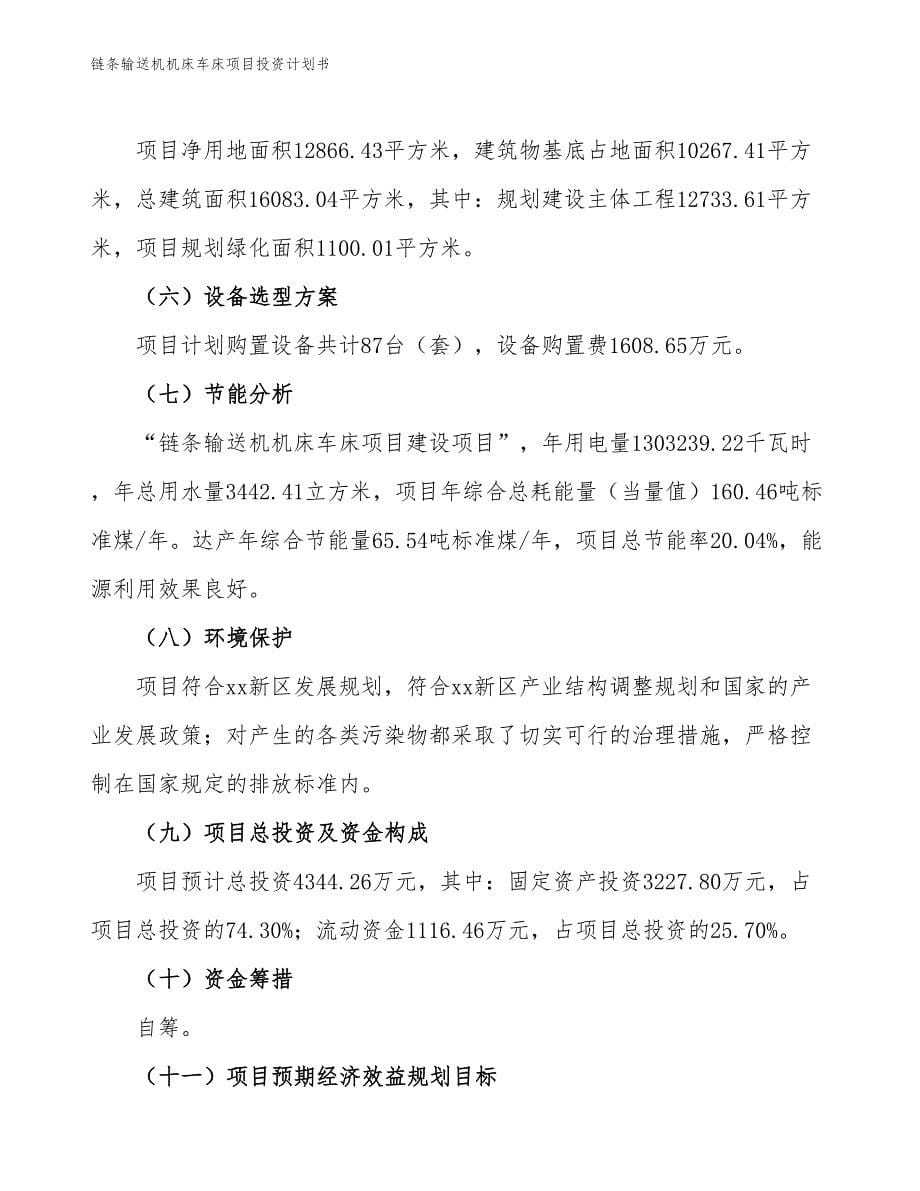 链条输送机机床车床项目投资计划书

项目净用地面积12866.43平方米，建筑物基底占地面积10267.41平方米，总建筑面积16083.04平方米，其中：规划建设主体工程12733.61平方米，项目规划绿化面积1100.01平方米。

（六）设备选型方案

项目计划购置设备共计87台（套），设备购置费1608.65万元。

（七）节能分析

“链条输送机机床车床项目建设项目”，年用电量1303239.22千瓦时，年总用水量3442.41立方米，项目年综合总耗能量（当量值）160.46吨标准煤/年。达产年综合节能量65.54吨标准煤/年，项目总节能率20.04%，能源利用效果良好。

（八）环境保护

项目符合xx新区发展规划，符合xx新区产业结构调整规划和国家的产业发展政策；对产生的各类污染物都采取了切实可行的治理措施，严格控制在国家规定的排放标准内。

（九）项目总投资及资金构成

项目预计总投资4344.26万元，其中：固定资产投资3227.80万元，占项目总投资的74.30%；流动资金1116.46万元，占项目总投资的25.70%。

（十）资金筹措

自筹。

（十一）项目预期经济效益规划目标